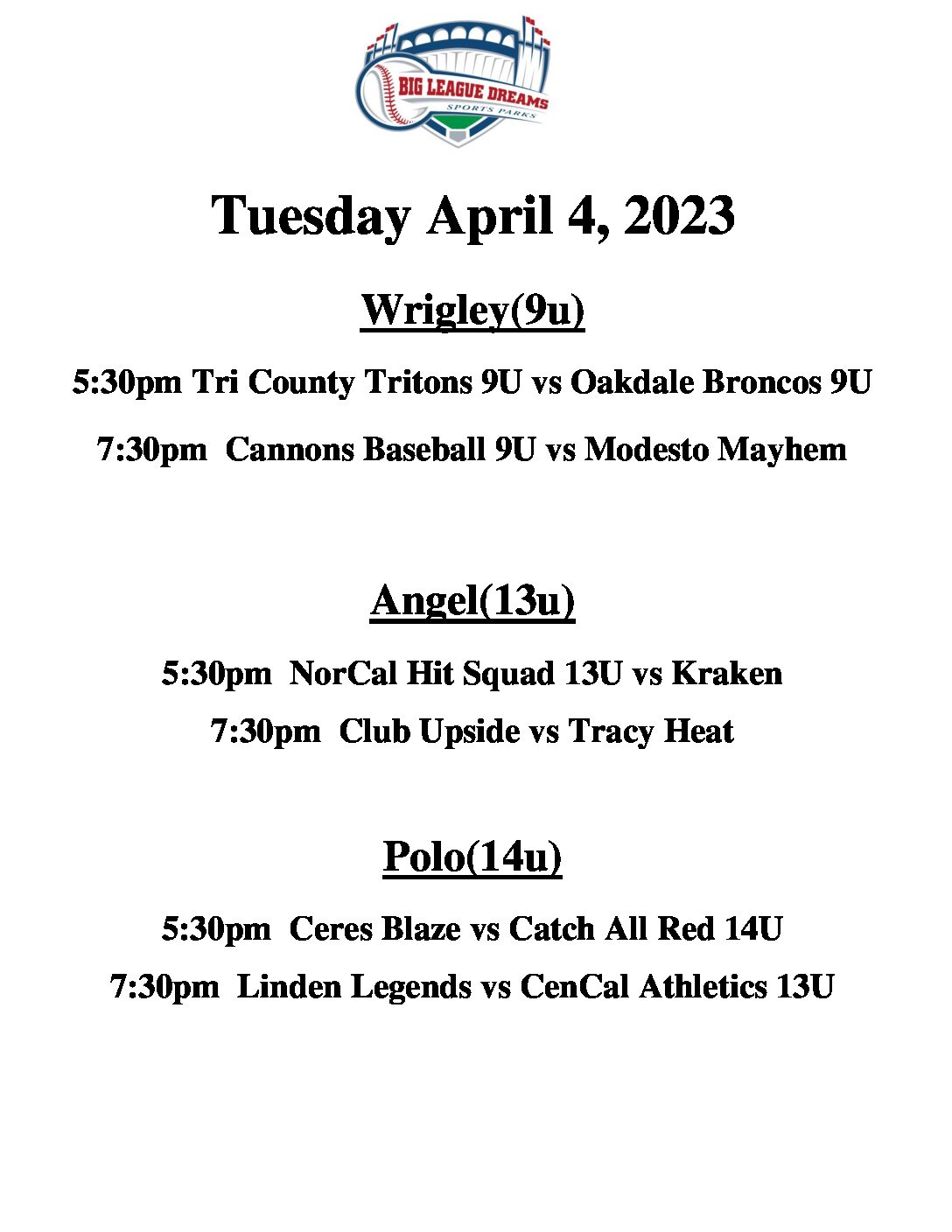 BIG LEAGUE DREAMS
SPORTS PARKS

Tuesday April 4, 2023

Wrigley(9u)

5:30pm Tri County Tritons 9U vs Oakdale Broncos 9U

7:30pm Cannons Baseball 9U vs Modesto Mayhem

Angel(13u)

5:30pm NorCal Hit Squad 13U vs Kraken

7:30pm Club Upside vs Tracy Heat

Polo(14u)

5:30pm Ceres Blaze vs Catch All Red 14U

7:30pm Linden Legends vs CenCal Athletics 13U